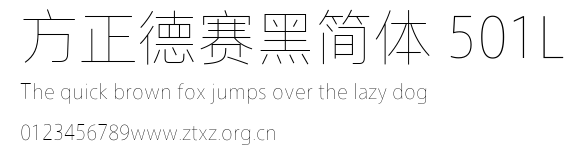 方正德赛黑简体 501L

The quick brown fox jumps over the lazy dog

0123456789www.ztxz.org.cn